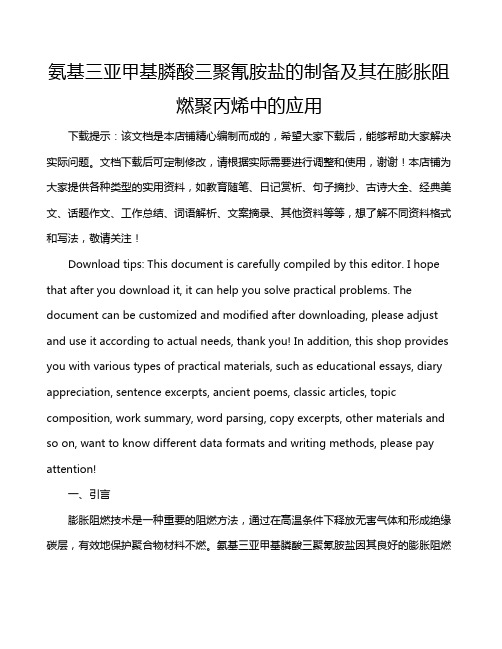 氨基三亚甲基膦酸三聚氰胺盐的制备及其在膨胀阻燃聚丙烯中的应用

下载提示：该文档是本店铺精心编制而成的，希望大家下载后，能够帮助大家解决实际问题。文档下载后可定制修改，请根据实际需要进行调整和使用，谢谢！本店铺为大家提供各种类型的实用资料，如教育随笔、日记赏析、句子摘抄、古诗大全、经典美文、话题作文、工作总结、词语解析、文案摘录、其他资料等等，想了解不同资料格式和写法，敬请关注！

Download tips: This document is carefully compiled by this editor. I hope that after you download it, it can help you solve practical problems. The document can be customized and modified after downloading, please adjust and use it according to actual needs, thank you! In addition, this shop provides you with various types of practical materials, such as educational essays, diary appreciation, sentence excerpts, ancient poems, classic articles, topic composition, work summary, word parsing, copy excerpts, other materials and so on, want to know different data formats and writing methods, please pay attention!

一、引言

膨胀阻燃技术是一种重要的阻燃方法，通过在高温条件下释放无害气体和形成绝缘碳层，有效地保护聚合物材料不燃。氨基三亚甲基膦酸三聚氰胺盐因其良好的膨胀阻燃